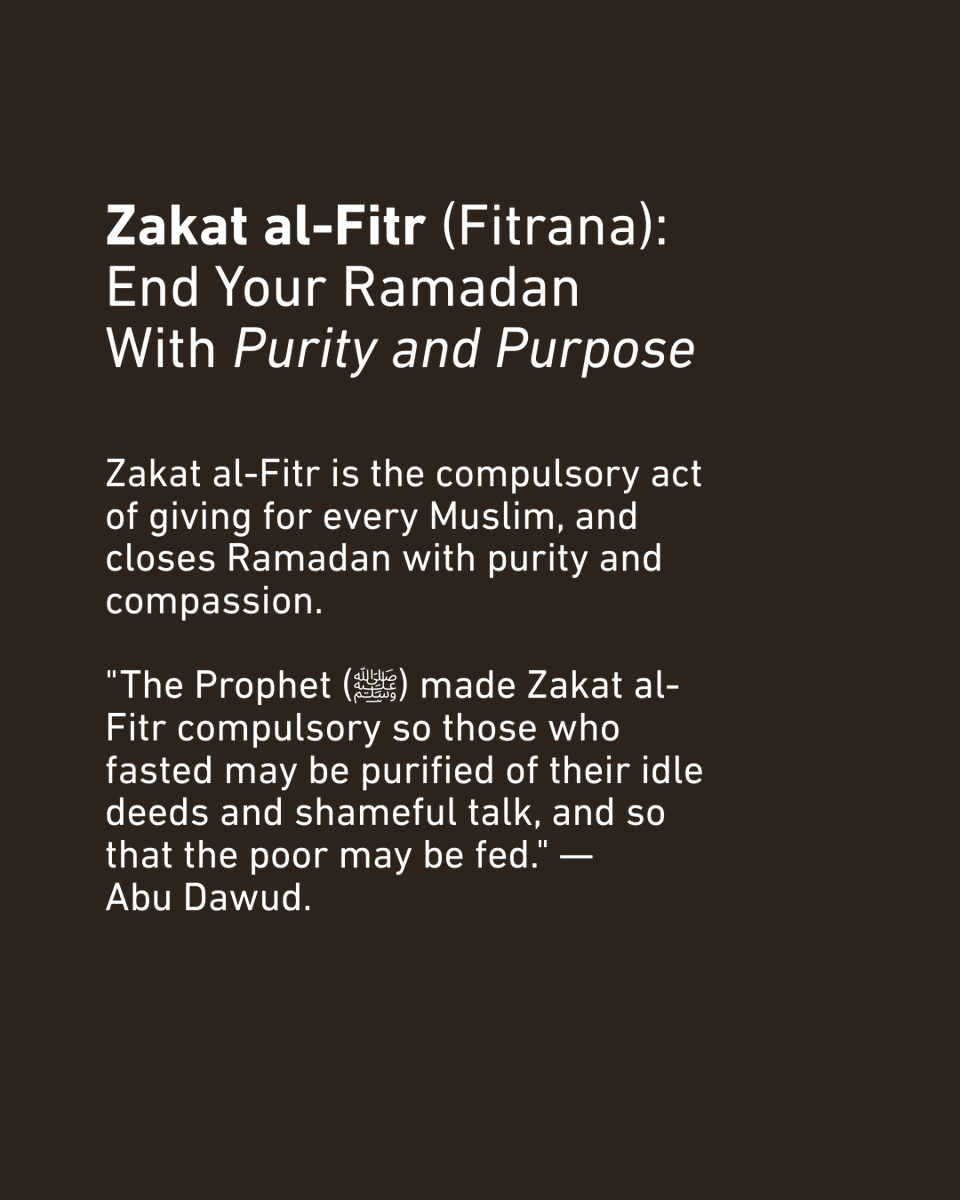 Zakat al-Fitr (Fitrana):
End Your Ramadan
With Purity and Purpose

Zakat al-Fitr is the compulsory act of giving for every Muslim, and closes Ramadan with purity and compassion.

"The Prophet (ﷺ) made Zakat al-Fitr compulsory so those who fasted may be purified of their idle deeds and shameful talk, and so that the poor may be fed." — Abu Dawud.